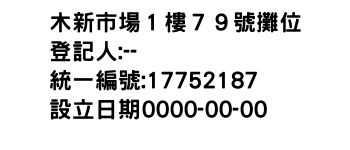 木新市場１樓７９號攤位
登記人:--
統一編號:17752187
設立日期0000-00-00